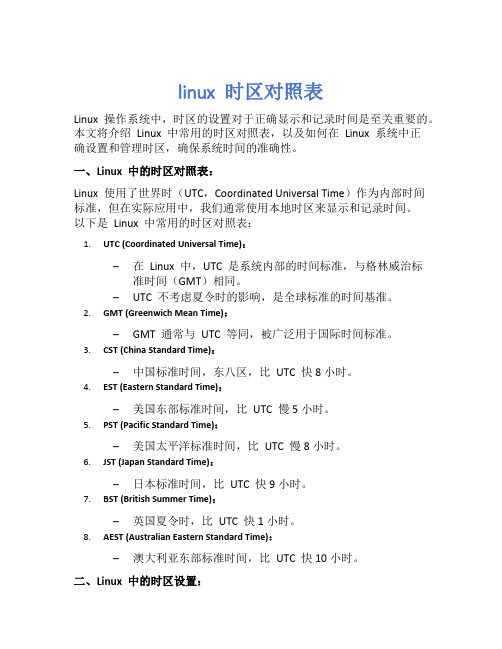 linux 时区对照表

Linux 操作系统中，时区的设置对于正确显示和记录时间是至关重要的。本文将介绍 Linux 中常用的时区对照表，以及如何在 Linux 系统中正确设置和管理时区，确保系统时间的准确性。

一、Linux 中的时区对照表：

Linux 使用了世界时（UTC，Coordinated Universal Time）作为内部时间标准，但在实际应用中，我们通常使用本地时区来显示和记录时间。以下是 Linux 中常用的时区对照表：

1. UTC (Coordinated Universal Time)：

– 在 Linux 中，UTC 是系统内部的时间标准，与格林威治标准时间（GMT）相同。
– UTC 不考虑夏令时的影响，是全球标准的时间基准。

2. GMT (Greenwich Mean Time)：

– GMT 通常与 UTC 等同，被广泛用于国际时间标准。

3. CST (China Standard Time)：

– 中国标准时间，东八区，比 UTC 快 8 小时。

4. EST (Eastern Standard Time)：

– 美国东部标准时间，比 UTC 慢 5 小时。

5. PST (Pacific Standard Time)：

– 美国太平洋标准时间，比 UTC 慢 8 小时。

6. JST (Japan Standard Time)：

– 日本标准时间，比 UTC 快 9 小时。

7. BST (British Summer Time)：

– 英国夏令时，比 UTC 快 1 小时。

8. AEST (Australian Eastern Standard Time)：

– 澳大利亚东部标准时间，比 UTC 快 10 小时。

二、Linux 中的时区设置：